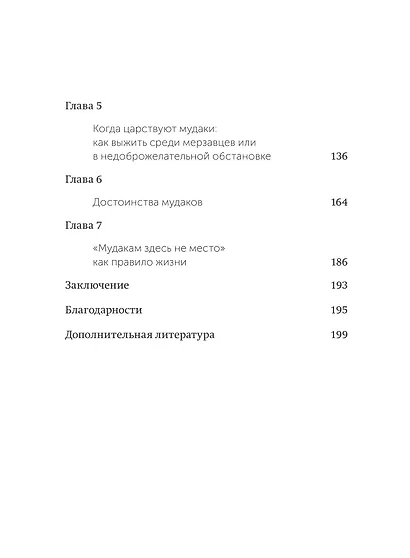 Глава 5

Когда царствуют мудаки: как выжить среди мерзавцев или в недоброжелательной обстановке 136

Глава 6

Достоинства мудаков 164

Глава 7

«Мудакам здесь не место» как правило жизни 186

Заключение 193

Благодарности 195

Дополнительная литература 199